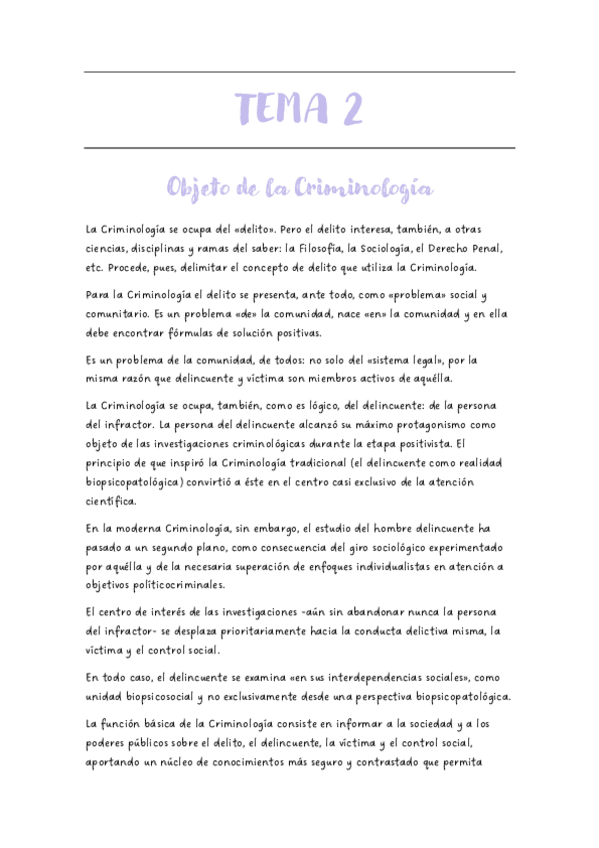 TEMA 2

Objeto de la Criminología

La Criminología se ocupa del «delito». Pero el delito interesa, también, a otras ciencias, disciplinas y ramas del saber: la Filosofía, la Sociología, el Derecho Penal, etc. Procede, pues, delimitar el concepto de delito que utiliza la Criminología.

Para la Criminología el delito se presenta, ante todo, como «problema» social y comunitario. Es un problema «de» la comunidad, nace «en» la comunidad y en ella debe encontrar fórmulas de solución positivas.

Es un problema de la comunidad, de todos: no solo del «sistema legal», por la misma razón que delincuente y víctima son miembros activos de aquélla.

La Criminología se ocupa, también, como es lógico, del delincuente: de la persona del infractor. La persona del delincuente alcanzó su máximo protagonismo como objeto de las investigaciones criminológicas durante la etapa positivista. El principio de que inspiró la Criminología tradicional (el delincuente como realidad biopsicopatológica) convirtió a éste en el centro casi exclusivo de la atención científica.

En la moderna Criminología, sin embargo, el estudio del hombre delincuente ha pasado a un segundo plano, como consecuencia del giro sociológico experimentado por aquélla y de la necesaria superación de enfoques individualistas en atención a objetivos políticocriminales.

El centro de interés de las investigaciones -aún sin abandonar nunca la persona del infractor- se desplaza prioritariamente hacia la conducta delictiva misma, la víctima y el control social.

En todo caso, el delincuente se examina «en sus interdependencias sociales», como unidad biopsicosocial y no exclusivamente desde una perspectiva biopsicopatológica.

La función básica de la Criminología consiste en informar a la sociedad y a los poderes públicos sobre el delito, el delincuente, la víctima y el control social, aportando un núcleo de conocimientos más seguro y contrastado que permita